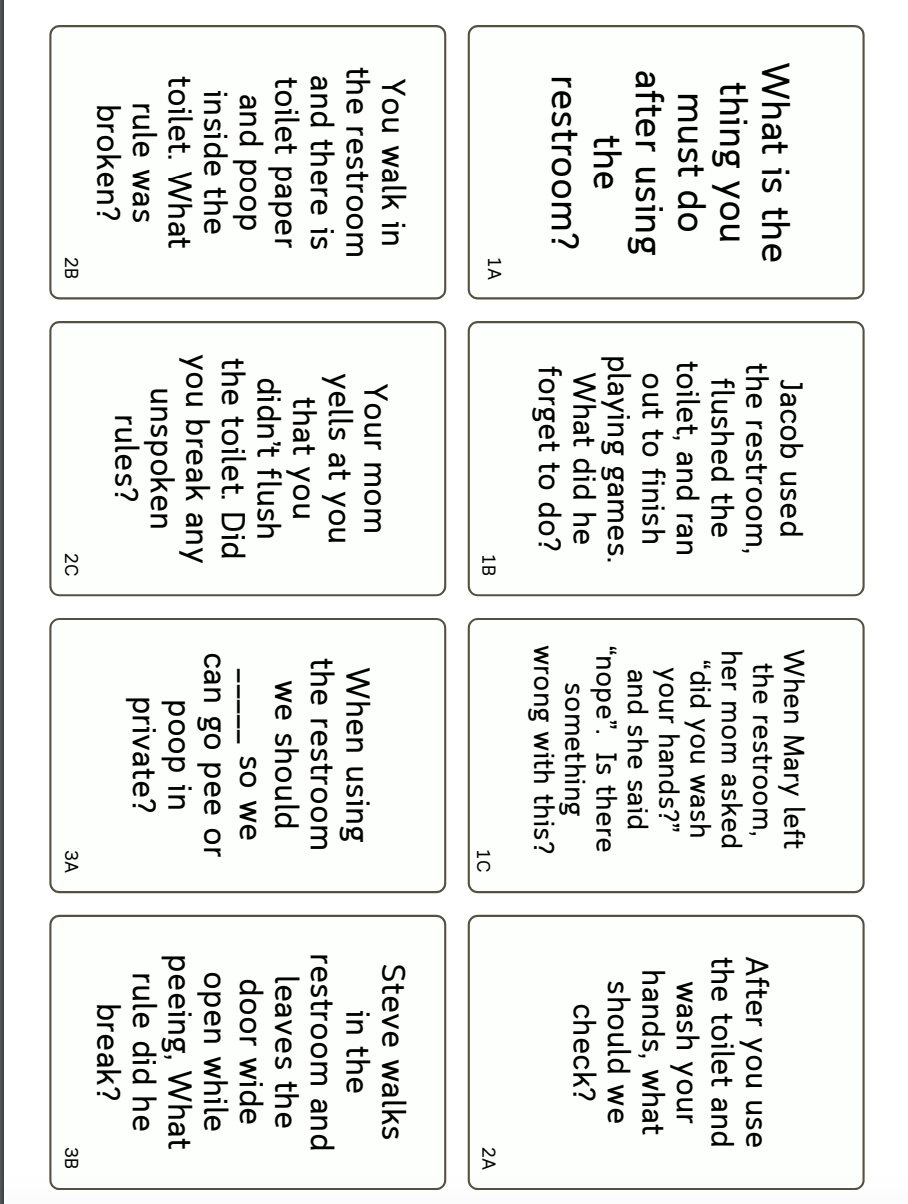 What is the thing you must do after using the restroom?

1A

Jacob used the restroom, flushed the toilet, and ran out to finish playing games. What did he forget to do?

1B

When Mary left the restroom, her mom asked "did you wash your hands?" and she said "nope". Is there something wrong with this?

1C

After you use the toilet and wash your hands, what should we check?

2A

You walk in the restroom and there is toilet paper and poop inside the toilet. What rule was broken?

2B

Your mom yells at you that you didn't flush the toilet. Did you break any unspoken rules?

2C

When using the restroom we should _____ so we can go pee or poop in private?

3A

Steve walks in the restroom and leaves the door wide open while peeing, What rule did he break?

3B